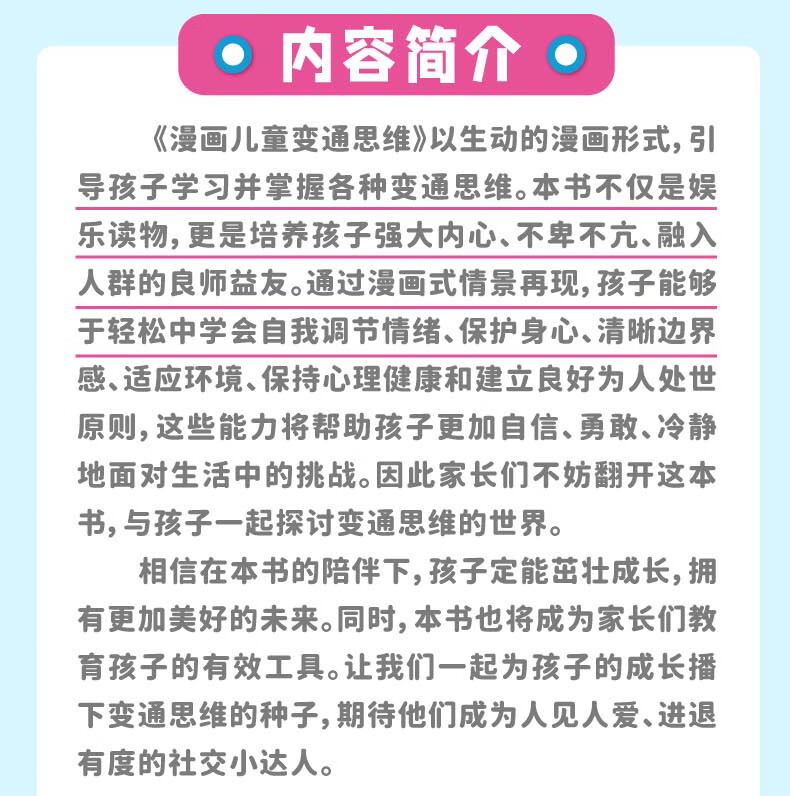 内容简介

《漫画儿童变通思维》以生动的漫画形式，引导孩子学习并掌握各种变通思维。本书不仅是娱乐读物，更是培养孩子强大内心、不卑不亢、融入人群的良师益友。通过漫画式情景再现，孩子能够于轻松中学会自我调节情绪、保护身心、清晰边界感、适应环境、保持心理健康和建立良好为人处世原则，这些能力将帮助孩子更加自信、勇敢、冷静地面对生活中的挑战。因此家长们不妨翻开这本书，与孩子一起探讨变通思维的世界。

相信在本书的陪伴下，孩子定能茁壮成长，拥有更加美好的未来。同时，本书也将成为家长们教育孩子的有效工具。让我们一起为孩子的成长播下变通思维的种子，期待他们成为人见人爱、进退有度的社交小达人。